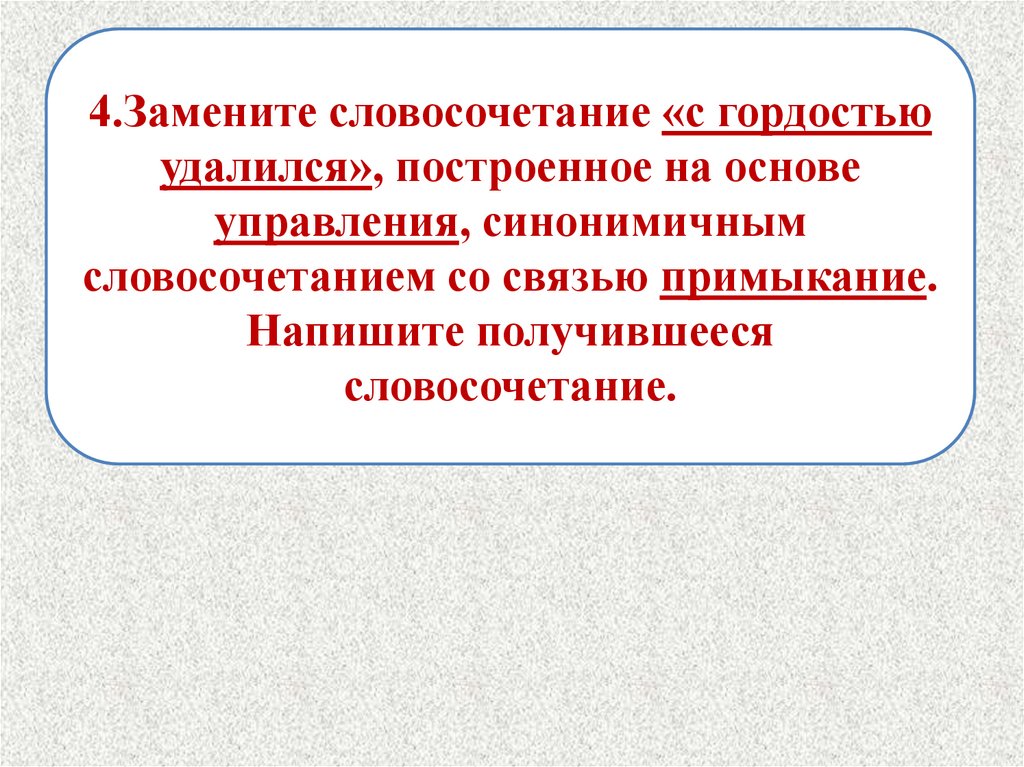 4.Замените словосочетание «с гордостью удалился», построенное на основе управления, синонимичным словосочетанием со связью примыкание. Напишите получившееся словосочетание.